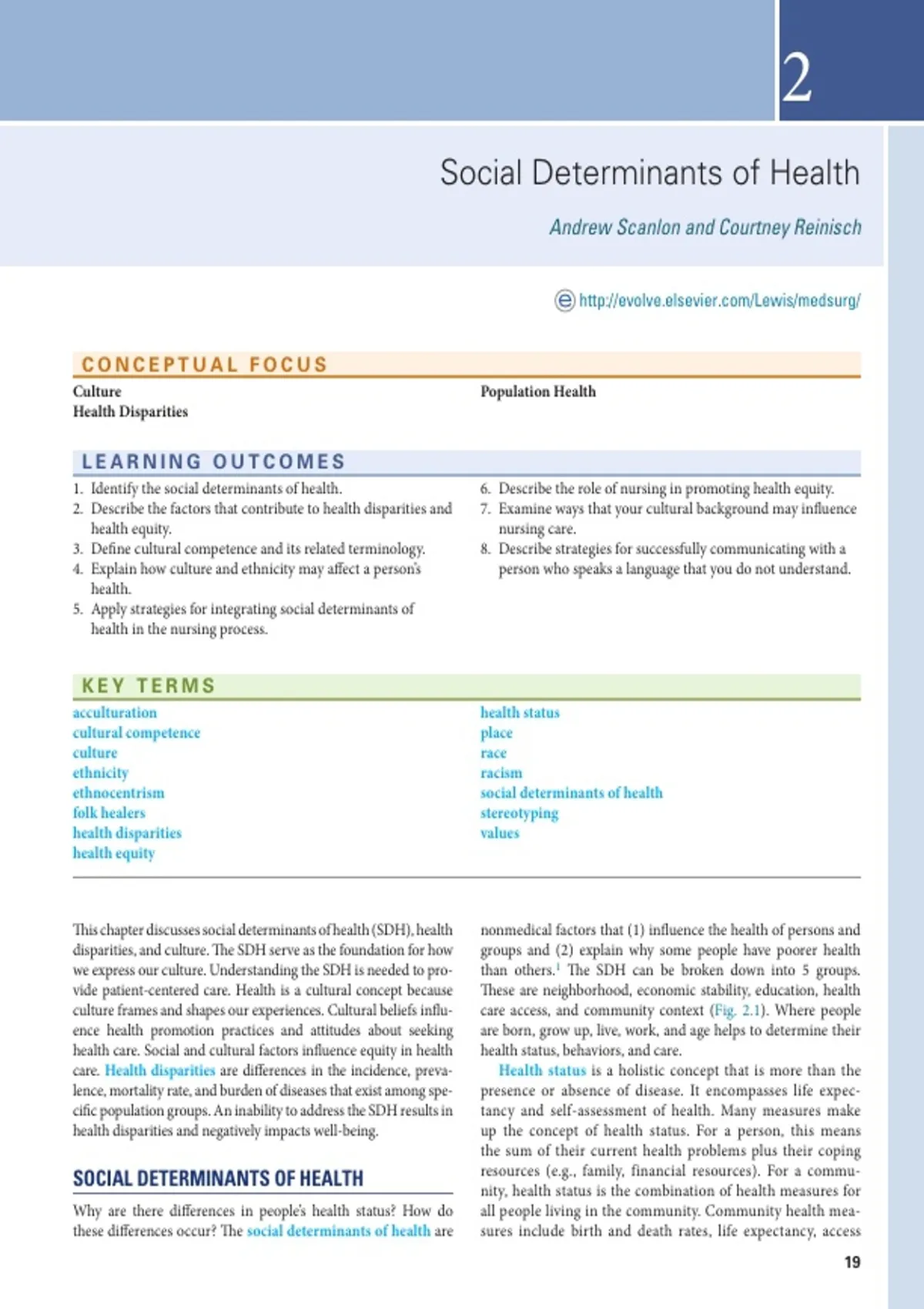 2

Social Determinants of Health

Andrew Scanlon and Courtney Reinisch

http://evolve.elsevier.com/Lewis/medsurg/

CONCEPTUAL FOCUS

Culture
Health Disparities

Population Health

LEARNING OUTCOMES

1. Identify the social determinants of health.
2. Describe the factors that contribute to health disparities and health equity.
3. Define cultural competence and its related terminology.
4. Explain how culture and ethnicity may affect a person's health.
5. Apply strategies for integrating social determinants of health in the nursing process.

6. Describe the role of nursing in promoting health equity.
7. Examine ways that your cultural background may influence nursing care.
8. Describe strategies for successfully communicating with a person who speaks a language that you do not understand.

KEY TERMS

acculturation
cultural competence
culture
ethnicity
ethnocentrism
folk healers
health disparities
health equity

health status
place
race
racism
social determinants of health
stereotyping
values

This chapter discusses social determinants of health (SDH), health disparities, and culture. The SDH serve as the foundation for how we express our culture. Understanding the SDH is needed to provide patient-centered care. Health is a cultural concept because culture frames and shapes our experiences. Cultural beliefs influence health promotion practices and attitudes about seeking health care. Social and cultural factors influence equity in health care. Health disparities are differences in the incidence, prevalence, mortality rate, and burden of diseases that exist among specific population groups. An inability to address the SDH results in health disparities and negatively impacts well-being.

SOCIAL DETERMINANTS OF HEALTH

Why are there differences in people's health status? How do these differences occur? The social determinants of health are nonmedical factors that (1) influence the health of persons and groups and (2) explain why some people have poorer health than others.$^1$ The SDH can be broken down into 5 groups. These are neighborhood, economic stability, education, health care access, and community context (Fig. 2.1). Where people are born, grow up, live, work, and age helps to determine their health status, behaviors, and care.

Health status is a holistic concept that is more than the presence or absence of disease. It encompasses life expectancy and self-assessment of health. Many measures make up the concept of health status. For a person, this means the sum of their current health problems plus their coping resources (e.g., family, financial resources). For a community, health status is the combination of health measures for all people living in the community. Community health measures include birth and death rates, life expectancy, access

19